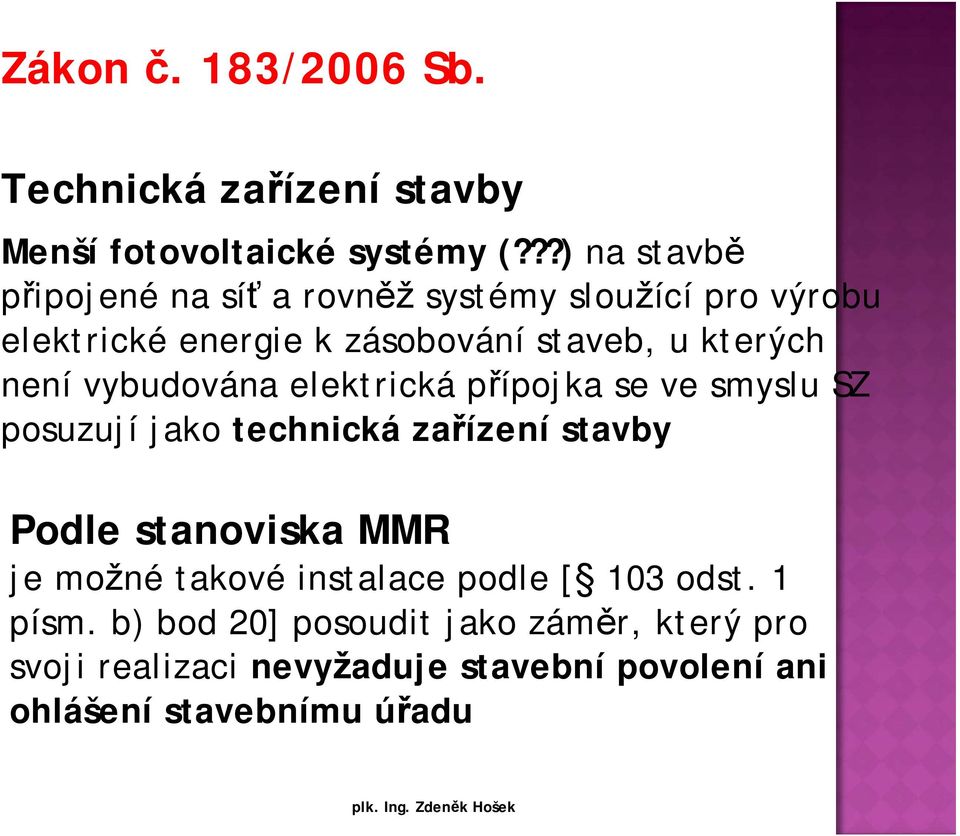 Zákon č. 183/2006 Sb.

Technická zařízení stavby

Menší fotovoltaické systémy (???) na stavbě připojené na síť a rovněž systémy sloužící pro výrobu elektrické energie k zásobování staveb, u kterých není vybudována elektrická přípojka se ve smyslu SZ posuzují jako technická zařízení stavby

Podle stanoviska MMR
je možné takové instalace podle [§ 103 odst. 1 písm. b) bod 20] posoudit jako záměr, který pro svoji realizaci nevyžaduje stavební povolení ani ohlášení stavebnímu úřadu

plk. Ing. Zdeněk Hošek